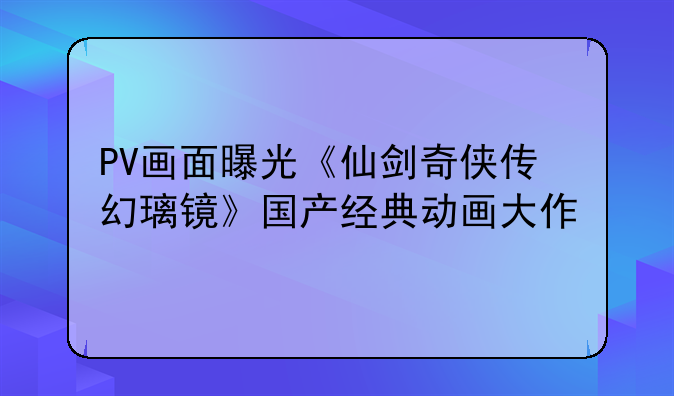 PV画面曝光《仙剑奇侠传幻璃镜》国产经典动画大作